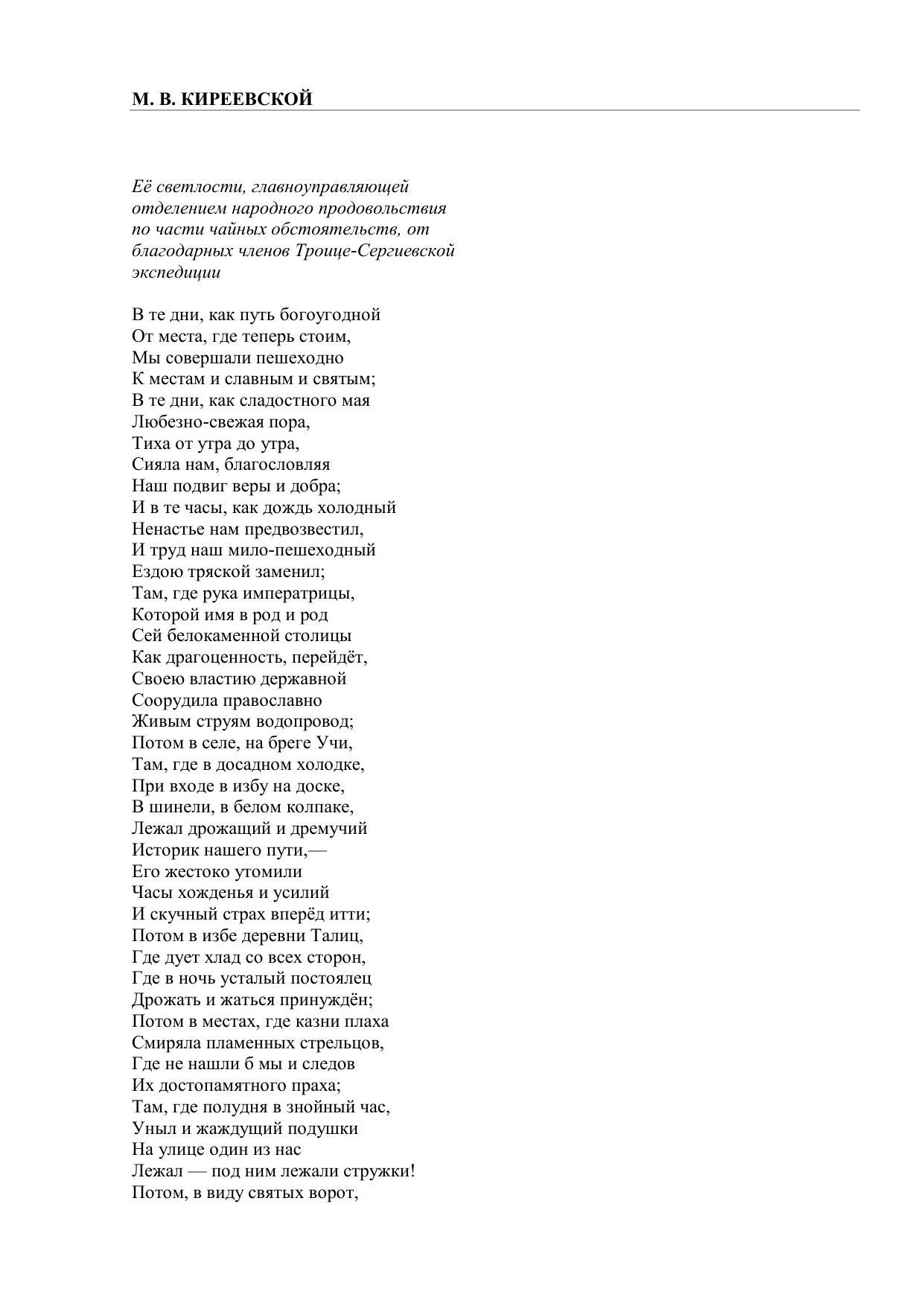 М. В. КИРЕЕВСКОЙ

Её светлости, главноуправляющей отделением народного продовольствия по части чайных обстоятельств, от благодарных членов Троице-Сергиевской экспедиции

В те дни, как путь богоугодной
От места, где теперь стоим,
Мы совершали пешеходно
К местам и славным и святым;
В те дни, как сладостного мая
Любезно-свежая пора,
Тиха от утра до утра,
Сияла нам, благословляя
Наш подвиг веры и добра;
И в те часы, как дождь холодный
Ненастье нам предвозвестил,
И труд наш мило-пешеходный
Ездою тряской заменил;
Там, где рука императрицы,
Которой имя в род и род
Сей белокаменной столицы
Как драгоценность, перейдёт,
Своею властию державной
Соорудила православно
Живым струям водопровод;
Потом в селе, на бреге Учи,
Там, где в досадном холодке,
При входе в избу на доске,
В шинели, в белом колпаке,
Лежал дрожащий и дремучий
Историк нашего пути,—
Его жестоко утомили
Часы хожденья и усилий
И скучный страх вперёд итти;
Потом в избе деревни Талиц,
Где дует хлад со всех сторон,
Где в ночь усталый постоялец
Дрожать и жаться принуждён;
Потом в местах, где казни плаха
Смиряла пламенных стрельцов,
Где не нашли б мы и следов
Их достопамятного праха;
Там, где полудня в знойный час,
Уныл и жаждущий подушки
На улице один из нас
Лежал — под ним лежали стружки!
Потом, в виду святых ворот,